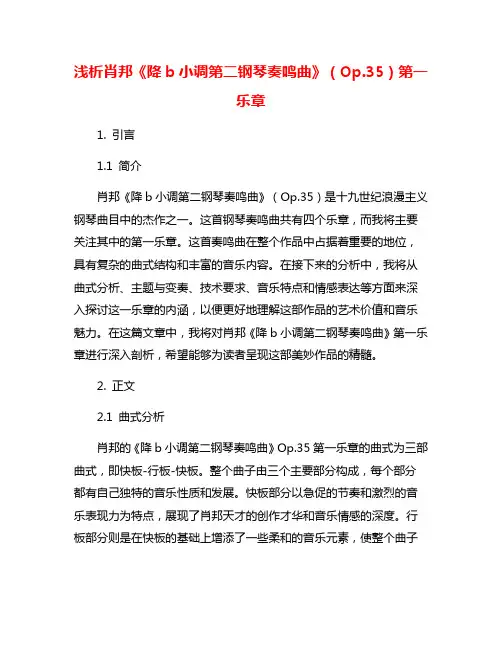 浅析肖邦《降 b 小调第二钢琴奏鸣曲》（Op.35）第一乐章

1. 引言

1.1 简介

肖邦《降 b 小调第二钢琴奏鸣曲》（Op.35）是十九世纪浪漫主义钢琴曲目中的杰作之一。这首钢琴奏鸣曲共有四个乐章，而我将主要关注其中的第一乐章。这首奏鸣曲在整个作品中占据着重要的地位，具有复杂的曲式结构和丰富的音乐内容。在接下来的分析中，我将从曲式分析、主题与变奏、技术要求、音乐特点和情感表达等方面来深入探讨这一乐章的内涵，以便更好地理解这部作品的艺术价值和音乐魅力。在这篇文章中，我将对肖邦《降 b 小调第二钢琴奏鸣曲》第一乐章进行深入剖析，希望能够为读者呈现这部美妙作品的精髓。

2. 正文

2.1 曲式分析

肖邦的《降 b 小调第二钢琴奏鸣曲》Op.35 第一乐章的曲式为三部曲式，即快板-行板-快板。整个曲子由三个主要部分构成，每个部分都有自己独特的音乐性质和发展。快板部分以急促的节奏和激烈的音乐表现力为特点，展现了肖邦天才的创作才华和音乐情感的深度。行板部分则是在快板的基础上增添了一些柔和的音乐元素，使整个曲子